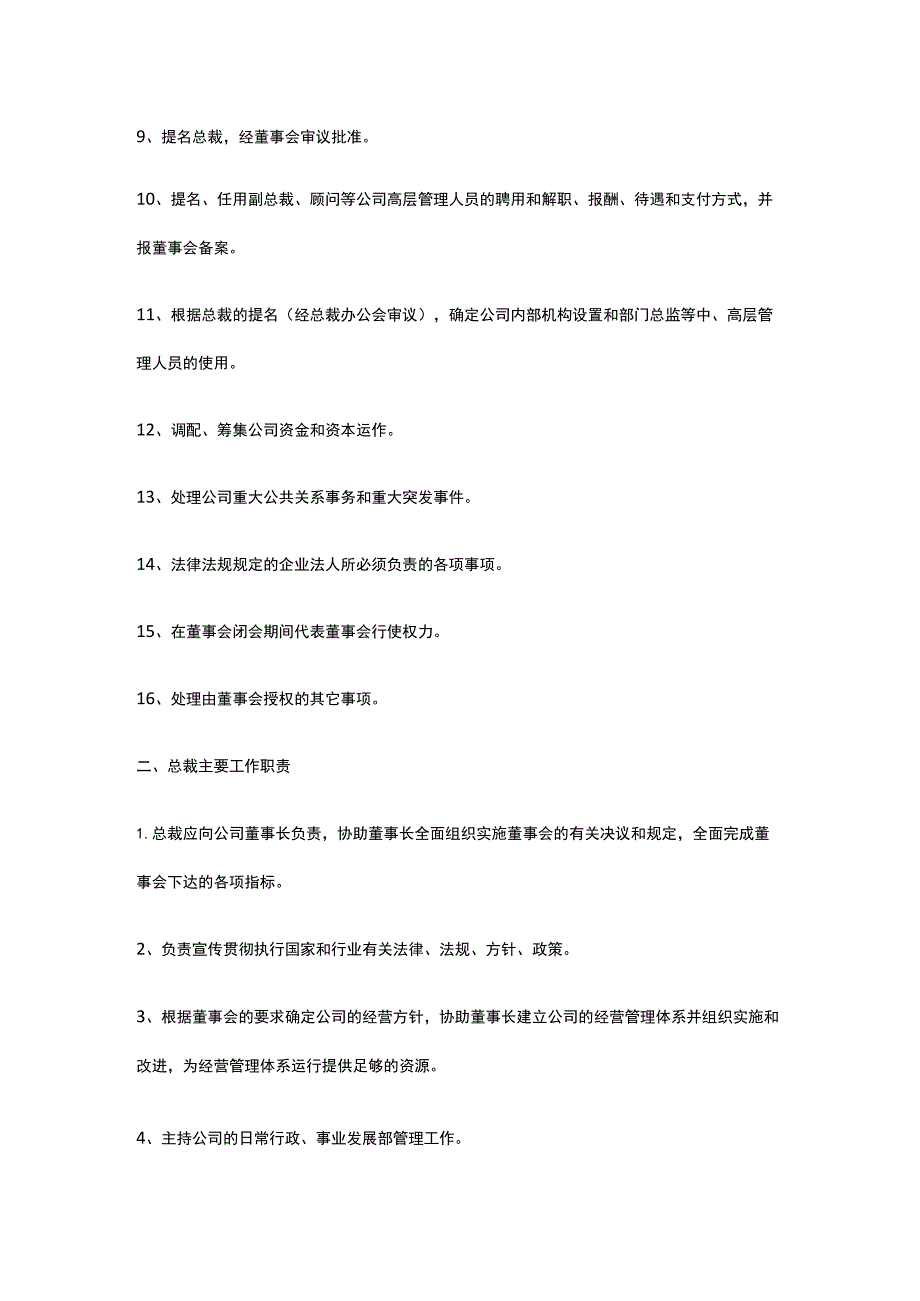 9、提名总裁，经董事会审议批准。

10、提名、任用副总裁、顾问等公司高层管理人员的聘用和解职、报酬、待遇和支付方式，并报董事会备案。

11、根据总裁的提名（经总裁办公会审议），确定公司内部机构设置和部门总监等中、高层管理人员的使用。

12、调配、筹集公司资金和资本运作。

13、处理公司重大公共关系事务和重大突发事件。

14、法律法规规定的企业法人所必须负责的各项事项。

15、在董事会闭会期间代表董事会行使权力。

16、处理由董事会授权的其它事项。

二、总裁主要工作职责

1. 总裁应向公司董事长负责，协助董事长全面组织实施董事会的有关决议和规定，全面完成董事会下达的各项指标。

2、负责宣传贯彻执行国家和行业有关法律、法规、方针、政策。

3、根据董事会的要求确定公司的经营方针，协助董事长建立公司的经营管理体系并组织实施和改进，为经营管理体系运行提供足够的资源。

4、主持公司的日常行政、事业发展部管理工作。